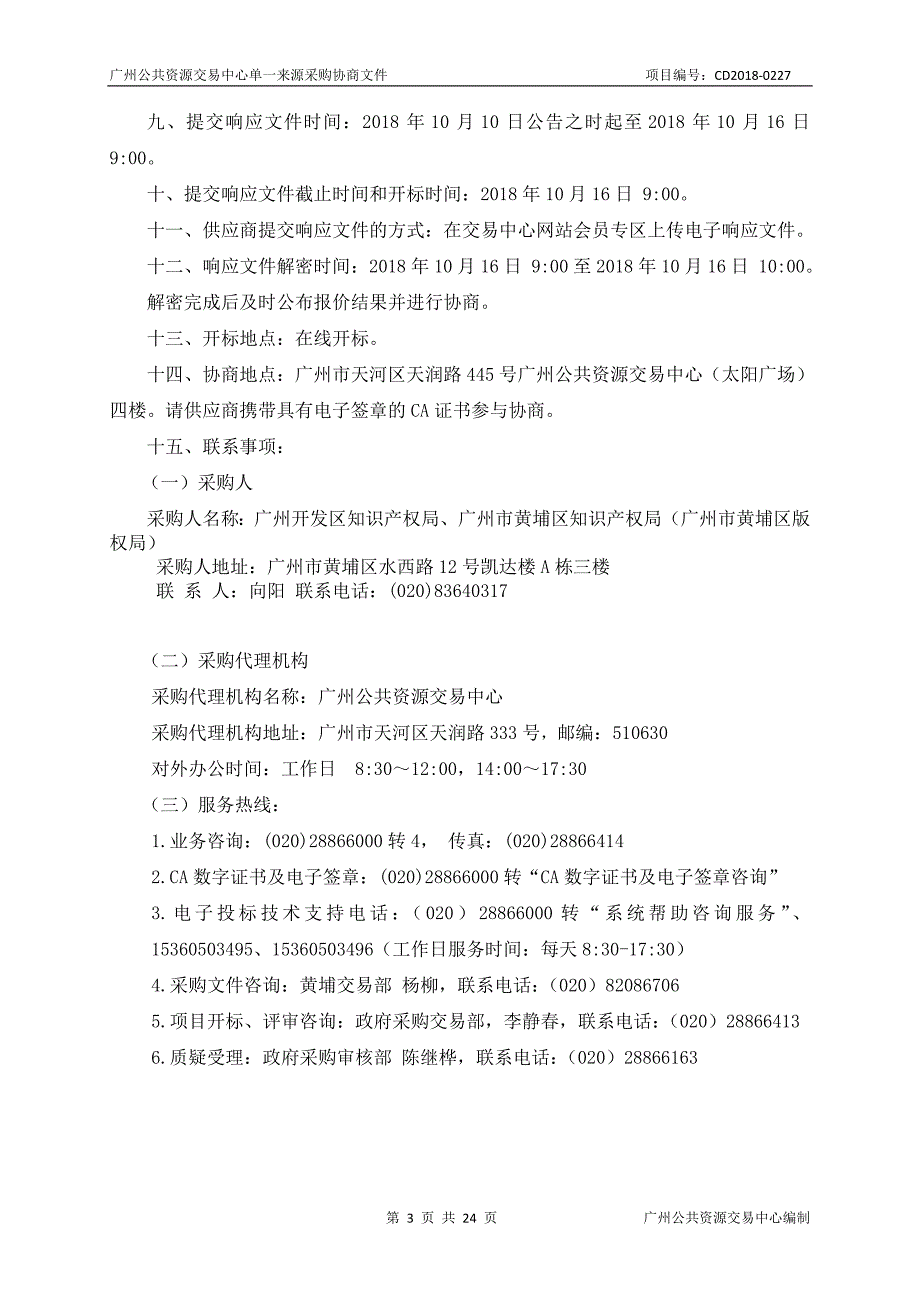 广州公共资源交易中心单一来源采购协商文件　　项目编号：CD2018-0227

九、提交响应文件时间：2018 年 10 月 10 日公告之时起至 2018 年 10 月 16 日 9:00。

十、提交响应文件截止时间和开标时间：2018 年 10 月 16 日 9:00。

十一、供应商提交响应文件的方式：在交易中心网站会员专区上传电子响应文件。

十二、响应文件解密时间：2018 年 10 月 16 日 9:00 至 2018 年 10 月 16 日 10:00。解密完成后及时公布报价结果并进行协商。

十三、开标地点：在线开标。

十四、协商地点：广州市天河区天润路 445 号广州公共资源交易中心（太阳广场）四楼。请供应商携带具有电子签章的 CA 证书参与协商。

十五、联系事项：

（一）采购人

采购人名称：广州开发区知识产权局、广州市黄埔区知识产权局（广州市黄埔区版权局）

采购人地址：广州市黄埔区水西路 12 号凯达楼 A 栋三楼

联 系 人：向阳 联系电话：(020)83640317

（二）采购代理机构

采购代理机构名称：广州公共资源交易中心

采购代理机构地址：广州市天河区天润路 333 号，邮编：510630

对外办公时间：工作日 8:30～12:00，14:00～17:30

（三）服务热线：

1.业务咨询：(020)28866000 转 4， 传真：(020)28866414

2.CA 数字证书及电子签章：(020)28866000 转“CA 数字证书及电子签章咨询”

3.电子投标技术支持电话：（020）28866000 转“系统帮助咨询服务”、15360503495、15360503496（工作日服务时间：每天 8:30-17:30）

4.采购文件咨询：黄埔交易部 杨柳，联系电话：(020）82086706

5.项目开标、评审咨询：政府采购交易部，李静春，联系电话：(020）28866413

6.质疑受理：政府采购审核部 陈继桦，联系电话：(020）28866163

第 3 页 共 24 页　　广州公共资源交易中心编制